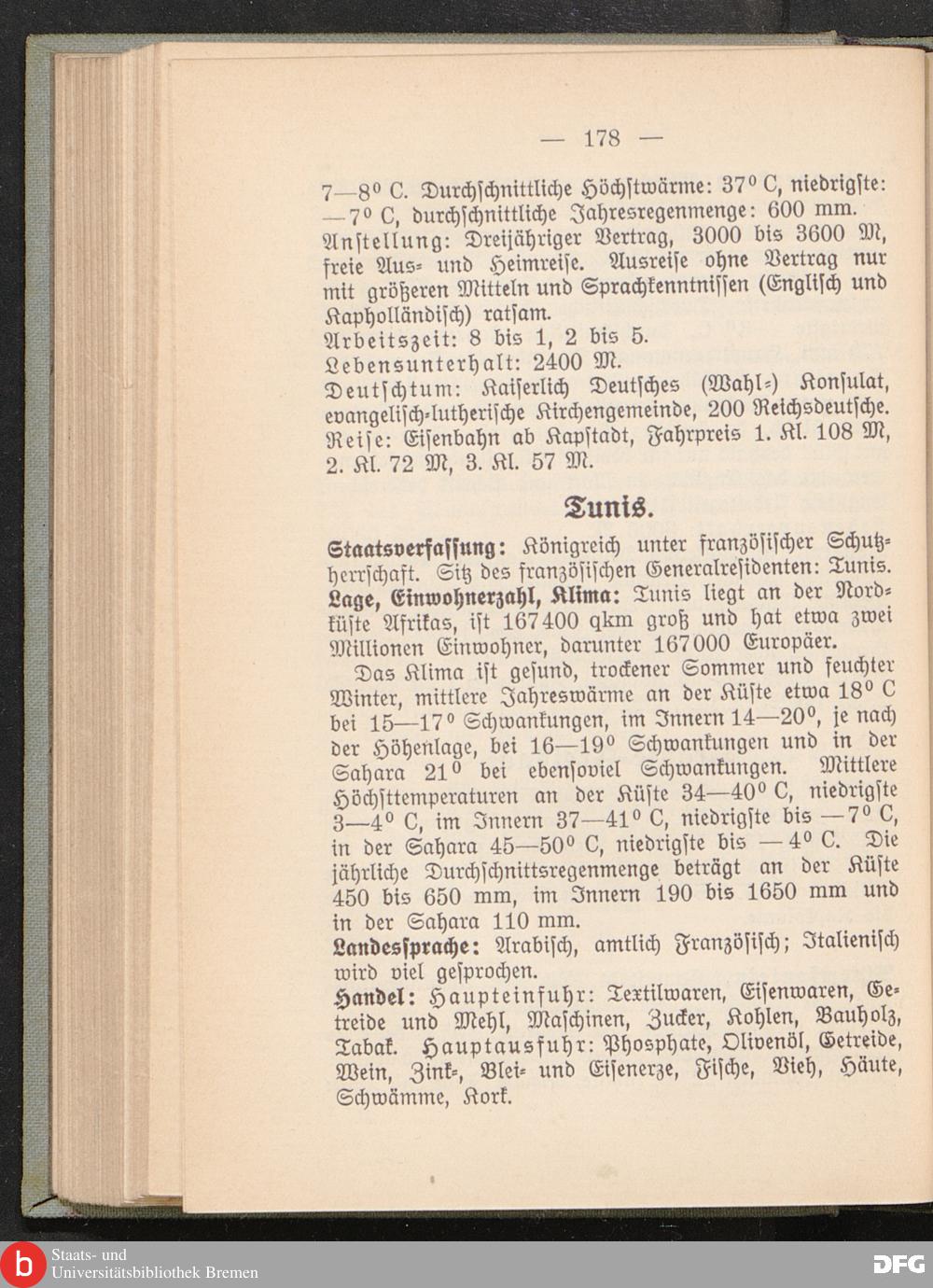 — 178 —

7—8° C. Durchschnittliche Höchstwärme: 37° C, niedrigste: —7° C, durchschnittliche Jahresregenmenge: 600 mm.
Anstellung: Dreijähriger Vertrag, 3000 bis 3600 M, freie Aus- und Heimreise. Ausreise ohne Vertrag nur mit größeren Mitteln und Sprachkenntnissen (Englisch und Kapholländisch) ratsam.
Arbeitszeit: 8 bis 1, 2 bis 5.
Lebensunterhalt: 2400 M.
Deutschtum: Kaiserlich Deutsches (Wahl-) Konsulat, evangelisch-lutherische Kirchengemeinde, 200 Reichsdeutsche.
Reise: Eisenbahn ab Kapstadt, Fahrpreis 1. Kl. 108 M, 2. Kl. 72 M, 3. Kl. 57 M.

Tunis.

Staatsverfassung: Königreich unter französischer Schutzherrschaft. Sitz des französischen Generalresidenten: Tunis.
Lage, Einwohnerzahl, Klima: Tunis liegt an der Nordküste Afrikas, ist 167400 qkm groß und hat etwa zwei Millionen Einwohner, darunter 167000 Europäer.

Das Klima ist gesund, trockener Sommer und feuchter Winter, mittlere Jahreswärme an der Küste etwa 18° C bei 15—17° Schwankungen, im Innern 14—20°, je nach der Höhenlage, bei 16—19° Schwankungen und in der Sahara 21° bei ebensoviel Schwankungen. Mittlere Höchsttemperaturen an der Küste 34—40° C, niedrigste 3—4° C, im Innern 37—41° C, niedrigste bis —7° C, in der Sahara 45—50° C, niedrigste bis —4° C. Die jährliche Durchschnittsregenmenge beträgt an der Küste 450 bis 650 mm, im Innern 190 bis 1650 mm und in der Sahara 110 mm.
Landessprache: Arabisch, amtlich Französisch; Italienisch wird viel gesprochen.
Handel: Haupteinfuhr: Textilwaren, Eisenwaren, Getreide und Mehl, Maschinen, Zucker, Kohlen, Bauholz, Tabak. Hauptausfuhr: Phosphate, Olivenöl, Getreide, Wein, Zink-, Blei- und Eisenerze, Fische, Vieh, Häute, Schwämme, Kork.

Staats- und Universitätsbibliothek Bremen
DFG